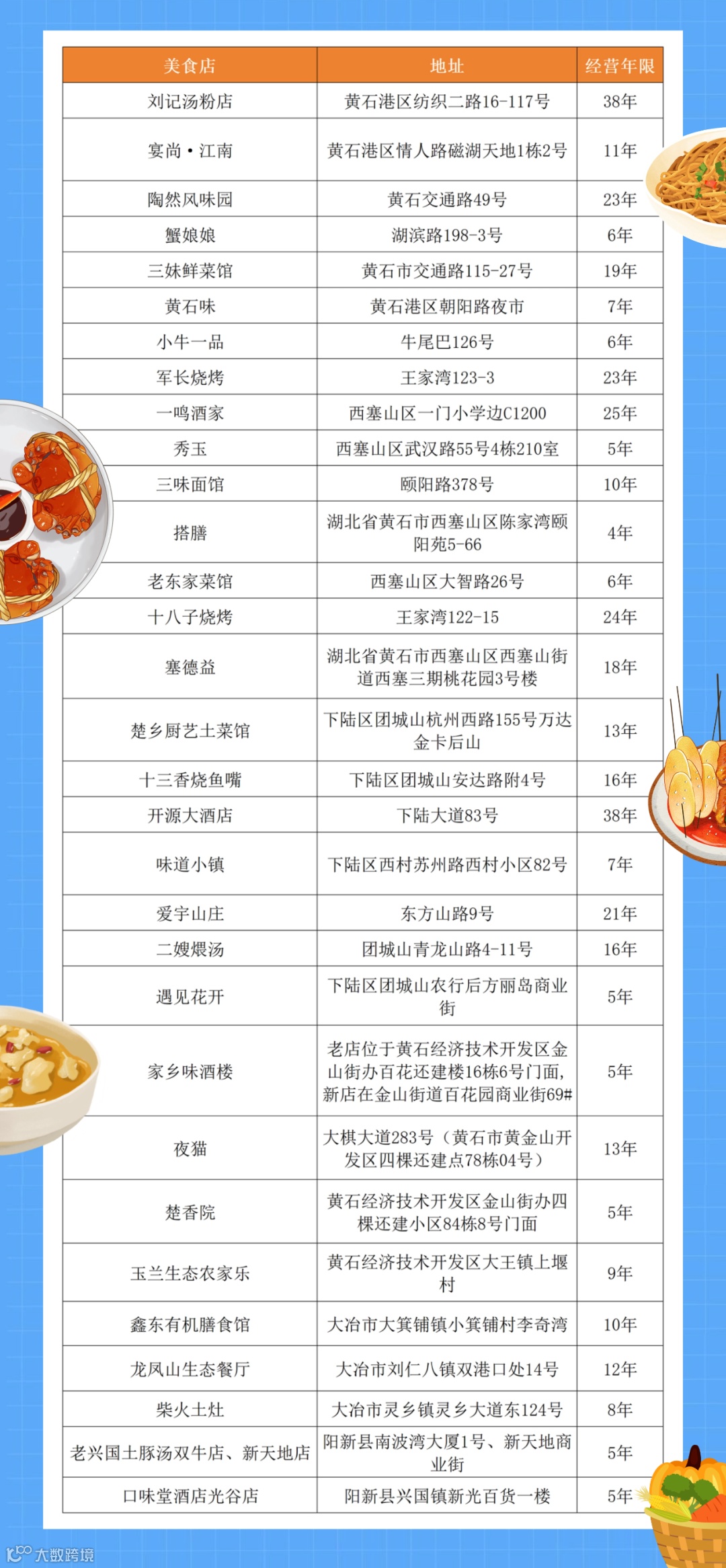 | 美食店 | 地址 | 经营年限 |
|---|---|---|
| 刘记汤粉店 | 黄石港区纺织二路16-117号 | 38年 |
| 宴尚·江南 | 黄石港区情人路磁湖天地1栋2号 | 11年 |
| 陶然风味园 | 黄石交通路49号 | 23年 |
| 蟹娘娘 | 湖滨路198-3号 | 6年 |
| 三妹鲜菜馆 | 黄石市交通路115-27号 | 19年 |
| 黄石味 | 黄石港区朝阳路夜市 | 7年 |
| 小牛一品 | 牛尾巴126号 | 6年 |
| 军长烧烤 | 王家湾123-3 | 23年 |
| 一鸣酒家 | 西塞山区一门小学边C1200 | 25年 |
| 秀玉 | 西塞山区武汉路55号4栋210室 | 5年 |
| 三味面馆 | 颐阳路378号 | 10年 |
| 搭膳 | 湖北省黄石市西塞山区陈家湾颐阳苑5-66 | 4年 |
| 老东家菜馆 | 西塞山区大智路26号 | 6年 |
| 十八子烧烤 | 王家湾122-15 | 24年 |
| 塞德益 | 湖北省黄石市西塞山区西塞山街道西塞三期桃花园3号楼 | 18年 |
| 楚乡厨艺土菜馆 | 下陆区团城山杭州西路155号万达金卡后山 | 13年 |
| 十三香烧鱼嘴 | 下陆区团城山安达路附4号 | 16年 |
| 开源大酒店 | 下陆大道83号 | 38年 |
| 味道小镇 | 下陆区西村苏州路西村小区82号 | 7年 |
| 爱宇山庄 | 东方山路9号 | 21年 |
| 二嫂煨汤 | 团城山青龙山路4-11号 | 16年 |
| 遇见花开 | 下陆区团城山农行后方丽岛商业街 | 5年 |
| 家乡味酒楼 | 老店位于黄石经济技术开发区金山街办百花还建楼16栋6号门面，新店在金山街道百花园商业街69# | 5年 |
| 夜猫 | 大棋大道283号（黄石市黄金山开发区四棵还建点78栋04号） | 13年 |
| 楚香院 | 黄石经济技术开发区金山街办四棵还建小区84栋8号门面 | 5年 |
| 玉兰生态农家乐 | 黄石经济技术开发区大王镇上堰村 | 9年 |
| 鑫东有机膳食馆 | 大冶市大箕铺镇小箕铺村李奇湾 | 10年 |
| 龙凤山生态餐厅 | 大冶市刘仁八镇双港口处14号 | 12年 |
| 柴火土灶 | 大冶市灵乡镇灵乡大道东124号 | 8年 |
| 老兴国土豚汤双牛店、新天地店 | 阳新县南波湾大厦1号、新天地商业街 | 5年 |
| 口味堂酒店光谷店 | 阳新县兴国镇新光百货一楼 | 5年 |

大数跨境